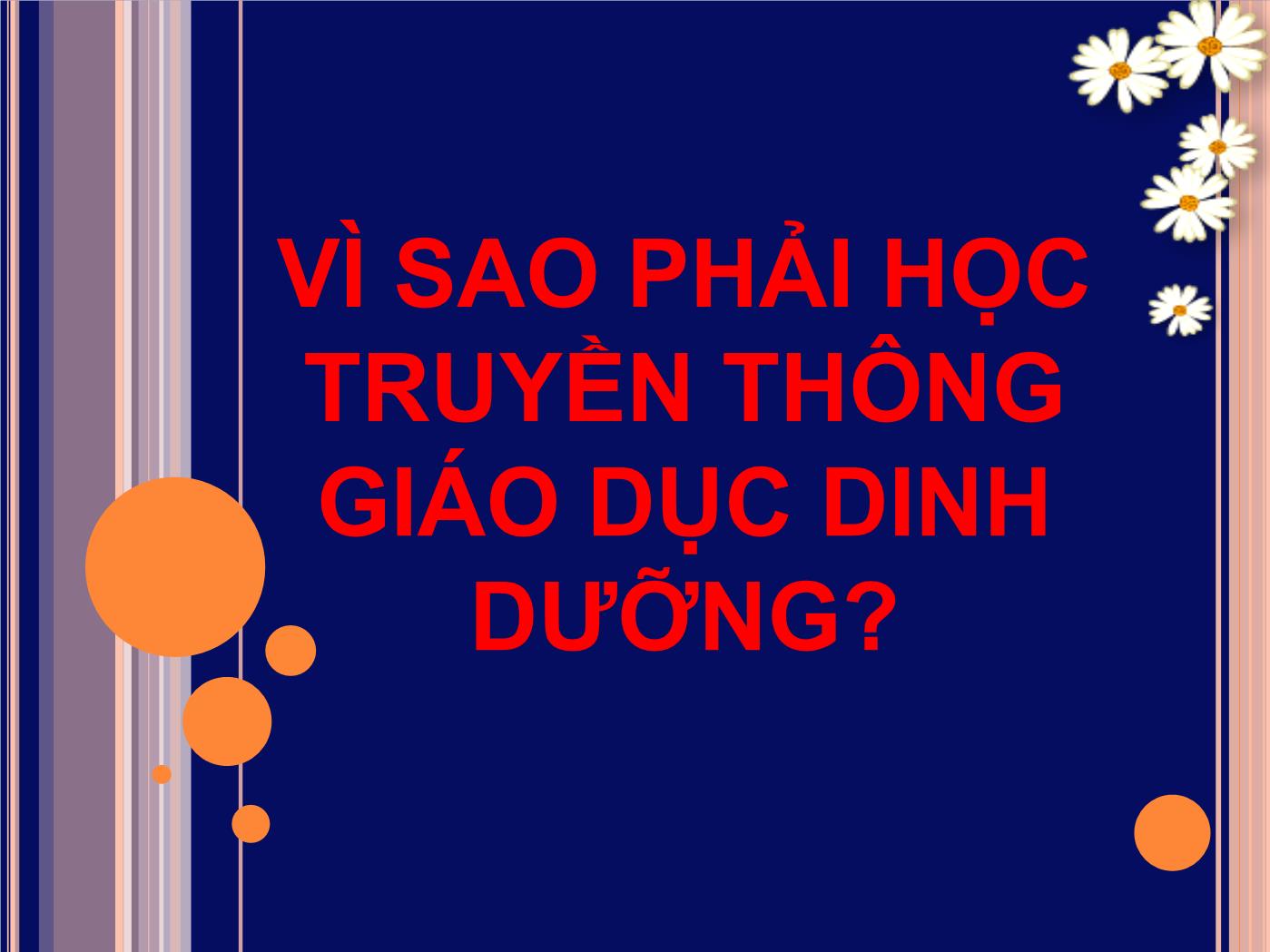 VÌ SAO PHẢI HỌC TRUYỀN THÔNG GIÁO DỤC DINH DƯỠNG?